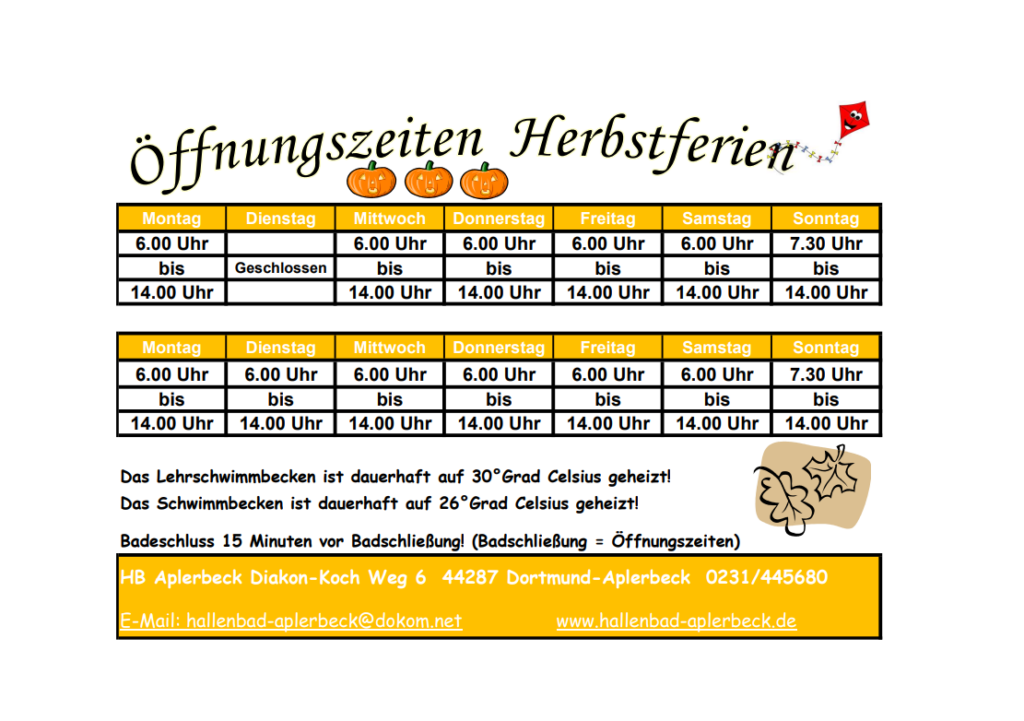 Öffnungszeiten Herbstferien

| Montag | Dienstag | Mittwoch | Donnerstag | Freitag | Samstag | Sonntag |
|---|---|---|---|---|---|---|
| 6.00 Uhr | | 6.00 Uhr | 6.00 Uhr | 6.00 Uhr | 6.00 Uhr | 7.30 Uhr |
| bis | Geschlossen | bis | bis | bis | bis | bis |
| 14.00 Uhr | | 14.00 Uhr | 14.00 Uhr | 14.00 Uhr | 14.00 Uhr | 14.00 Uhr |

| Montag | Dienstag | Mittwoch | Donnerstag | Freitag | Samstag | Sonntag |
|---|---|---|---|---|---|---|
| 6.00 Uhr | 6.00 Uhr | 6.00 Uhr | 6.00 Uhr | 6.00 Uhr | 6.00 Uhr | 7.30 Uhr |
| bis | bis | bis | bis | bis | bis | bis |
| 14.00 Uhr | 14.00 Uhr | 14.00 Uhr | 14.00 Uhr | 14.00 Uhr | 14.00 Uhr | 14.00 Uhr |

Das Lehrschwimmbecken ist dauerhaft auf 30°Grad Celsius geheizt!
Das Schwimmbecken ist dauerhaft auf 26°Grad Celsius geheizt!

Badeschluss 15 Minuten vor Badschließung! (Badschließung = Öffnungszeiten)

HB Aplerbeck Diakon-Koch Weg 6 44287 Dortmund-Aplerbeck 0231/445680

E-Mail: hallenbad-aplerbeck@dokom.net www.hallenbad-aplerbeck.de